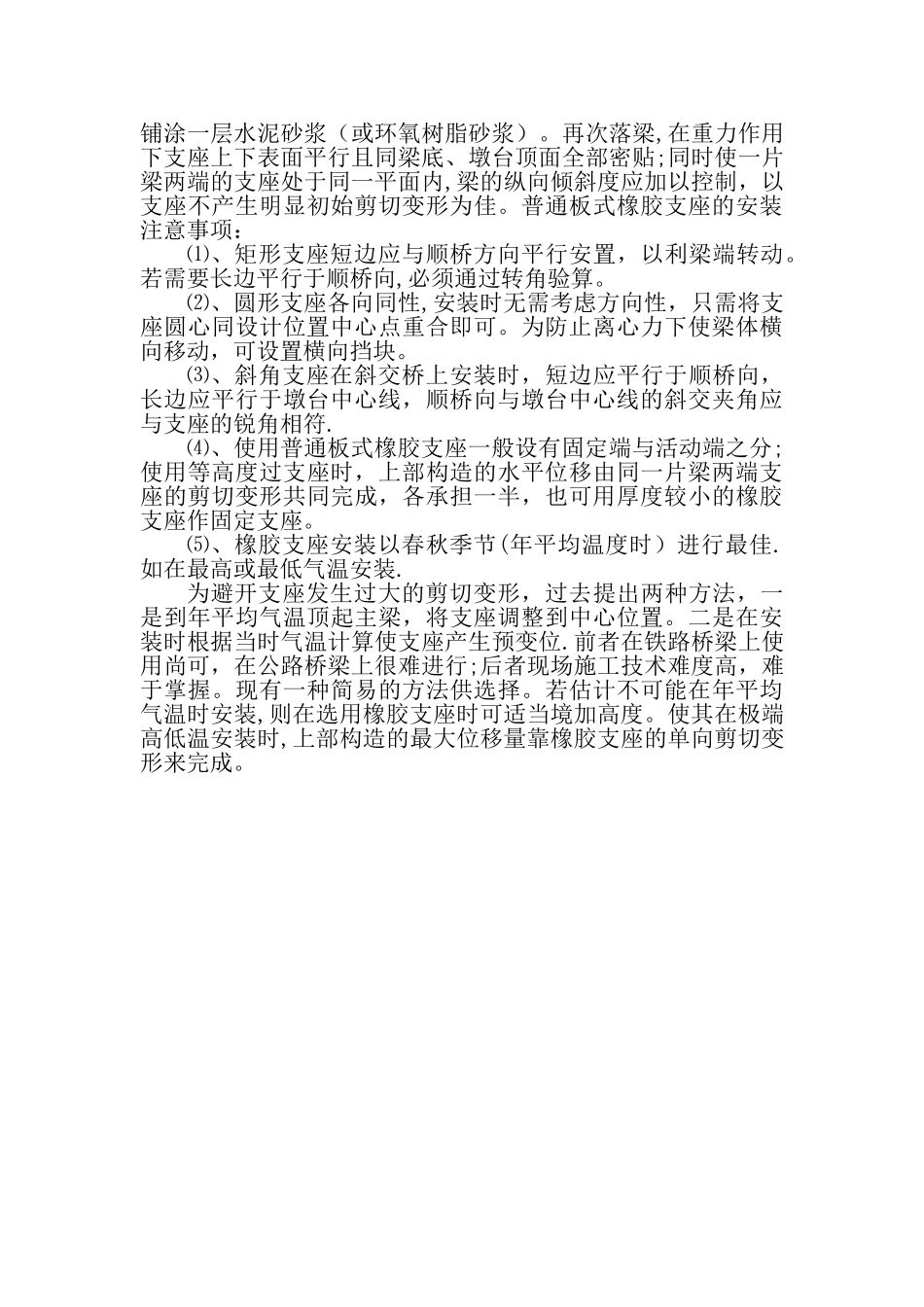 铺涂一层水泥砂浆（或环氧树脂砂浆）。再次落梁,在重力作用下支座上下表面平行且同梁底、墩台顶面全部密贴;同时使一片梁两端的支座处于同一平面内,梁的纵向倾斜度应加以控制，以支座不产生明显初始剪切变形为佳。普通板式橡胶支座的安装注意事项：

⑴、矩形支座短边应与顺桥方向平行安置，以利梁端转动。若需要长边平行于顺桥向,必须通过转角验算。

⑵、圆形支座各向同性,安装时无需考虑方向性，只需将支座圆心同设计位置中心点重合即可。为防止离心力下使梁体横向移动，可设置横向挡块。

⑶、斜角支座在斜交桥上安装时，短边应平行于顺桥向，长边应平行于墩台中心线，顺桥向与墩台中心线的斜交夹角应与支座的锐角相符.

⑷、使用普通板式橡胶支座一般设有固定端与活动端之分;使用等高度过支座时，上部构造的水平位移由同一片梁两端支座的剪切变形共同完成，各承担一半，也可用厚度较小的橡胶支座作固定支座。

⑸、橡胶支座安装以春秋季节(年平均温度时）进行最佳.如在最高或最低气温安装.

为避开支座发生过大的剪切变形，过去提出两种方法，一是到年平均气温顶起主梁，将支座调整到中心位置。二是在安装时根据当时气温计算使支座产生预变位.前者在铁路桥梁上使用尚可，在公路桥梁上很难进行;后者现场施工技术难度高，难于掌握。现有一种简易的方法供选择。若估计不可能在年平均气温时安装,则在选用橡胶支座时可适当境加高度。使其在极端高低温安装时,上部构造的最大位移量靠橡胶支座的单向剪切变形来完成。